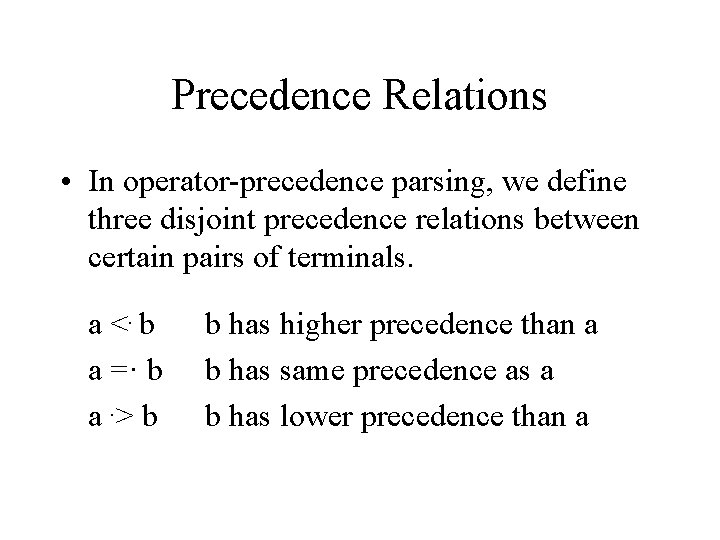 Precedence Relations

• In operator-precedence parsing, we define three disjoint precedence relations between certain pairs of terminals.

a <· b    b has higher precedence than a

a =· b    b has same precedence as a

a ·> b    b has lower precedence than a